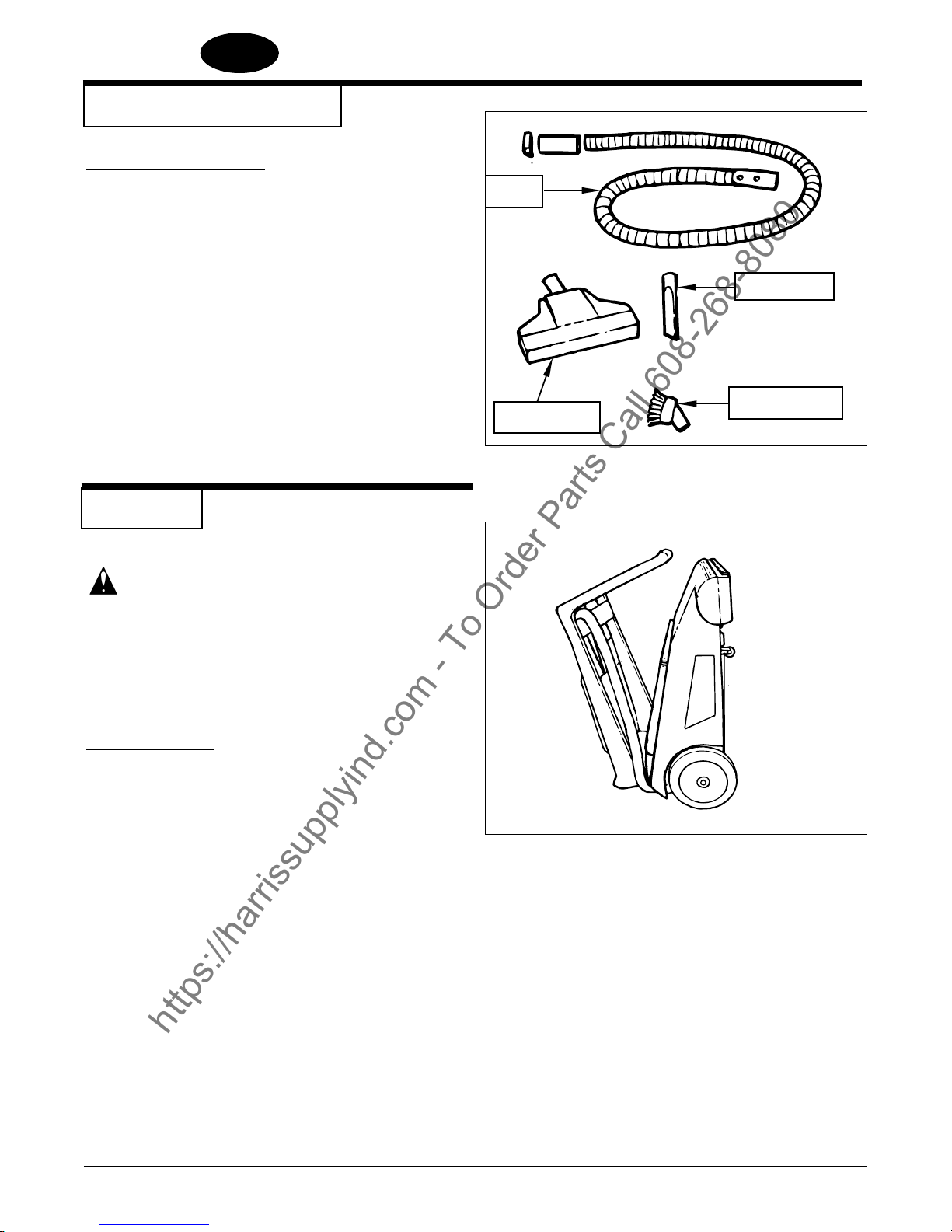 https://harrissupplyind.com - To Order Parts Call 608-268-8080